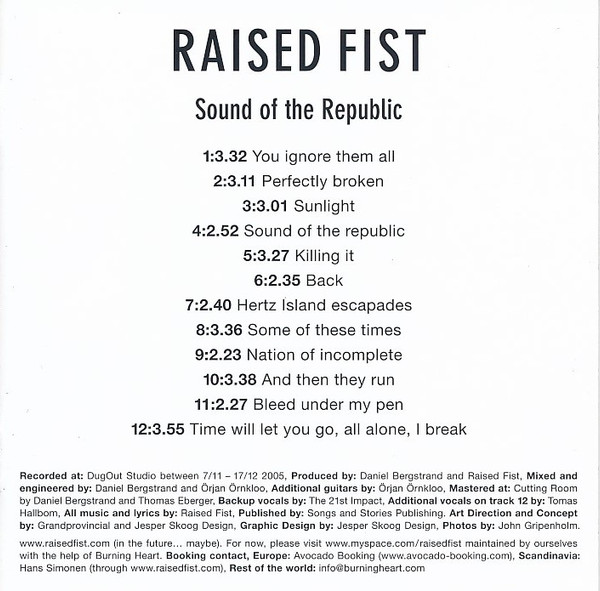 RAISED FIST

Sound of the Republic

1:3.32 You ignore them all
2:3.11 Perfectly broken
3:3.01 Sunlight
4:2.52 Sound of the republic
5:3.27 Killing it
6:2.35 Back
7:2.40 Hertz Island escapades
8:3.36 Some of these times
9:2.23 Nation of incomplete
10:3.38 And then they run
11:2.27 Bleed under my pen
12:3.55 Time will let you go, all alone, I break

Recorded at: DugOut Studio between 7/11 – 17/12 2005, Produced by: Daniel Bergstrand and Raised Fist, Mixed and engineered by: Daniel Bergstrand and Örjan Örnkloo, Additional guitars by: Örjan Örnkloo, Mastered at: Cutting Room by Daniel Bergstrand and Thomas Eberger, Backup vocals by: The 21st Impact, Additional vocals on track 12 by: Tomas Hallbom, All music and lyrics by: Raised Fist, Published by: Songs and Stories Publishing, Art Direction and Concept by: Grandprovincial and Jesper Skoog Design, Graphic Design by: Jesper Skoog Design, Photos by: John Gripenholm.

www.raisedfist.com (in the future... maybe). For now, please visit www.myspace.com/raisedfist maintained by ourselves with the help of Burning Heart. Booking contact, Europe: Avocado Booking (www.avocado-booking.com), Scandinavia: Hans Simonen (through www.raisedfist.com), Rest of the world: info@burningheart.com